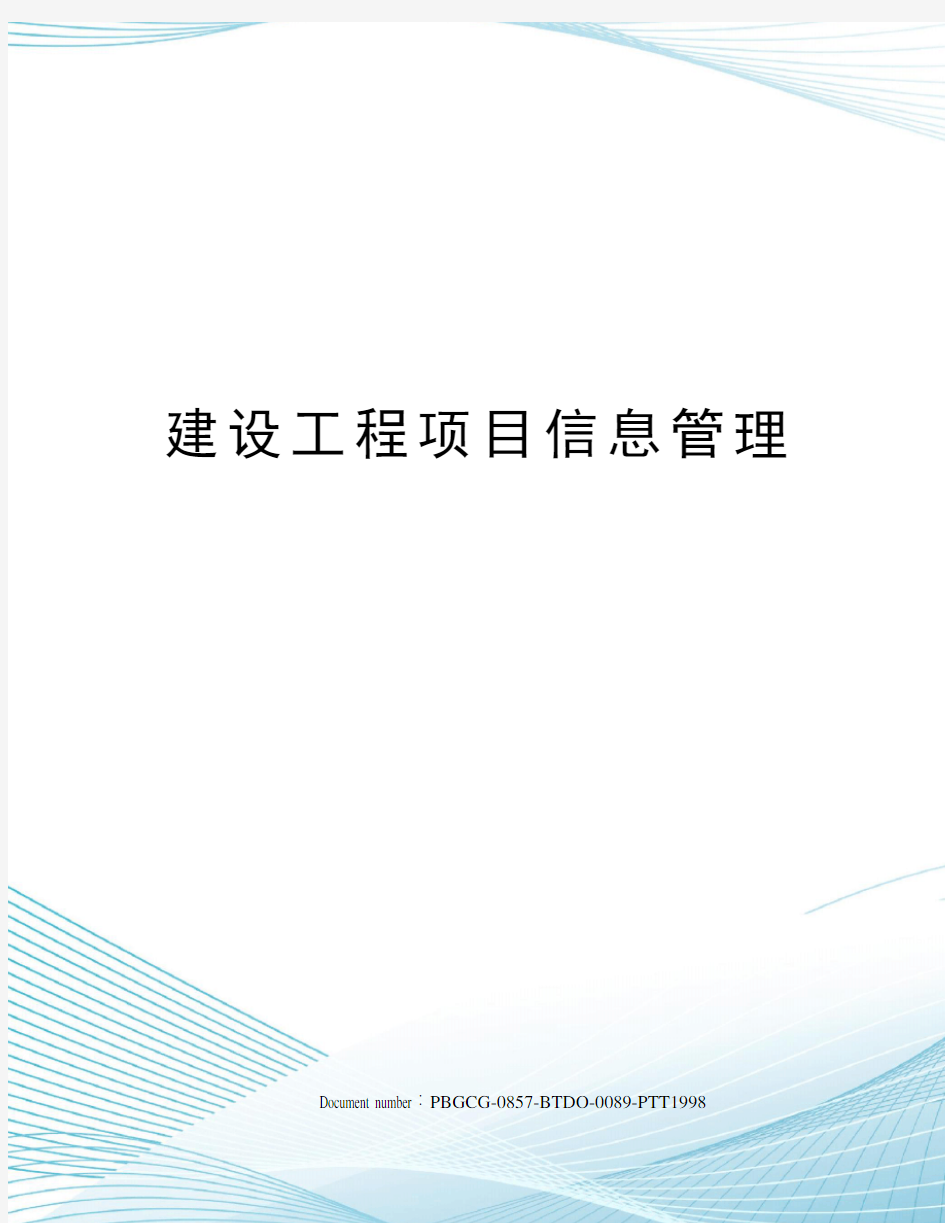 建设工程项目信息管理

Document number：PBGCG-0857-BTDO-0089-PTT1998